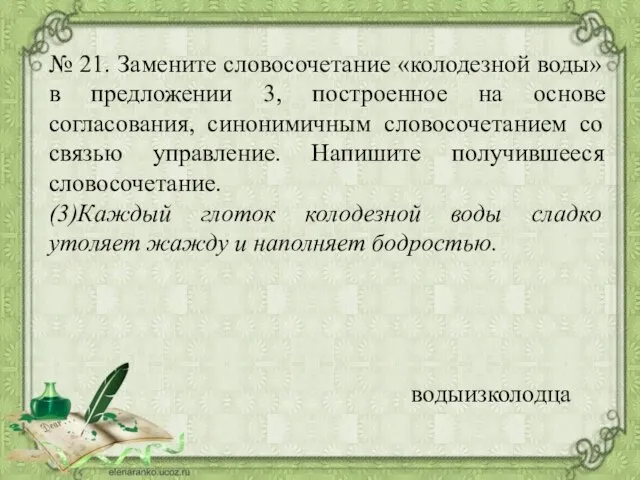 № 21. Замените словосочетание «колодезной воды» в предложении 3, построенное на основе согласования, синонимичным словосочетанием со связью управление. Напишите получившееся словосочетание.
(3)Каждый глоток колодезной воды сладко утоляет жажду и наполняет бодростью.

водыизколодца

Dear

elenaranko.ucoz.ru